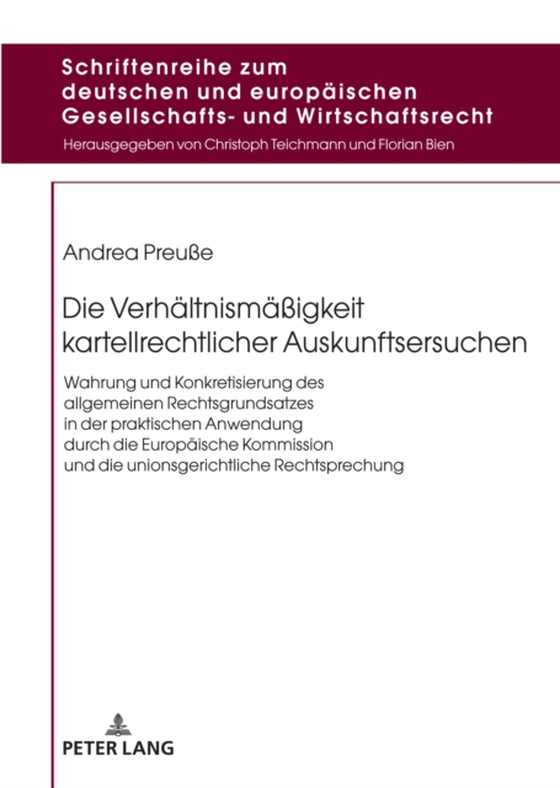 Schriftenreihe zum deutschen und europäischen Gesellschafts- und Wirtschaftsrecht

Herausgegeben von Christoph Teichmann und Florian Bien

Andrea Preuße

Die Verhältnismäßigkeit kartellrechtlicher Auskunftsersuchen

Wahrung und Konkretisierung des allgemeinen Rechtsgrundsatzes in der praktischen Anwendung durch die Europäische Kommission und die unionsgerichtliche Rechtsprechung

PETER LANG